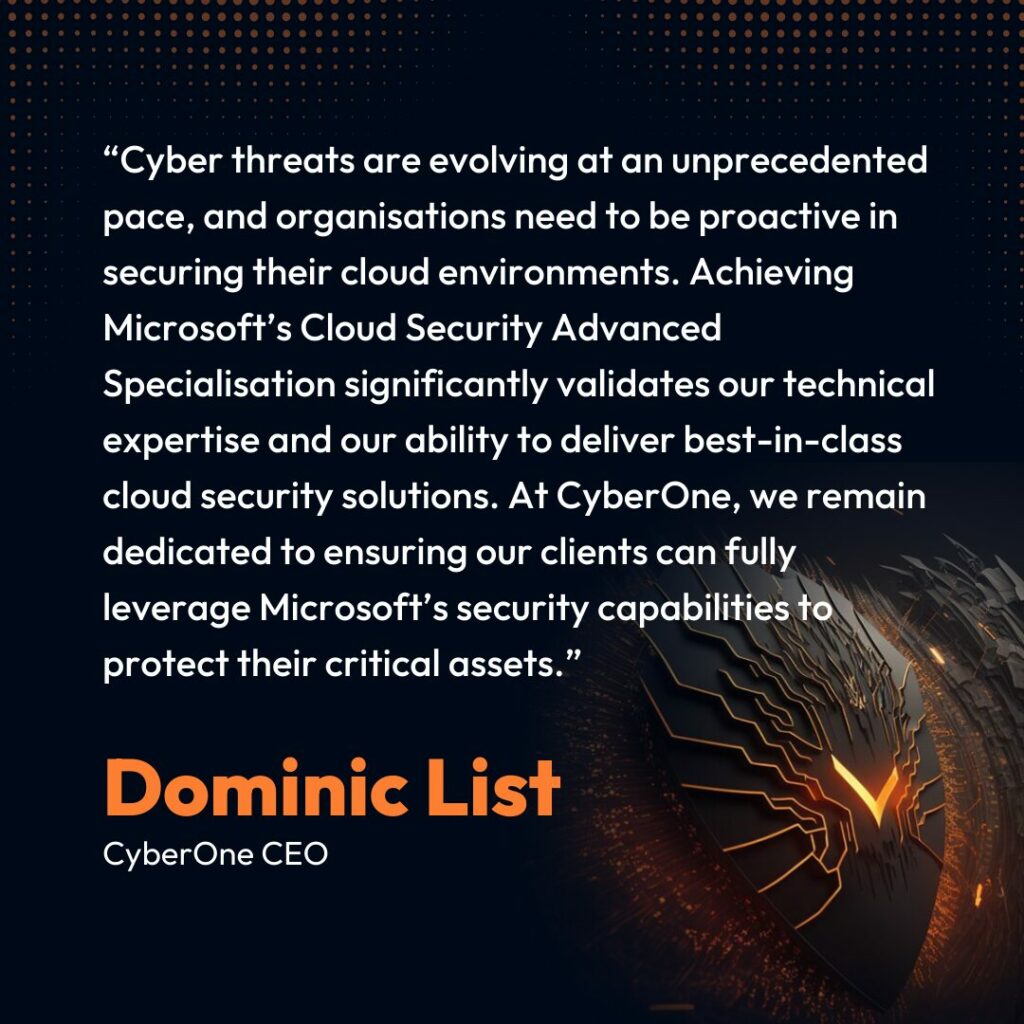 “Cyber threats are evolving at an unprecedented pace, and organisations need to be proactive in securing their cloud environments. Achieving Microsoft’s Cloud Security Advanced Specialisation significantly validates our technical expertise and our ability to deliver best-in-class cloud security solutions. At CyberOne, we remain dedicated to ensuring our clients can fully leverage Microsoft’s security capabilities to protect their critical assets.”

Dominic List
CyberOne CEO